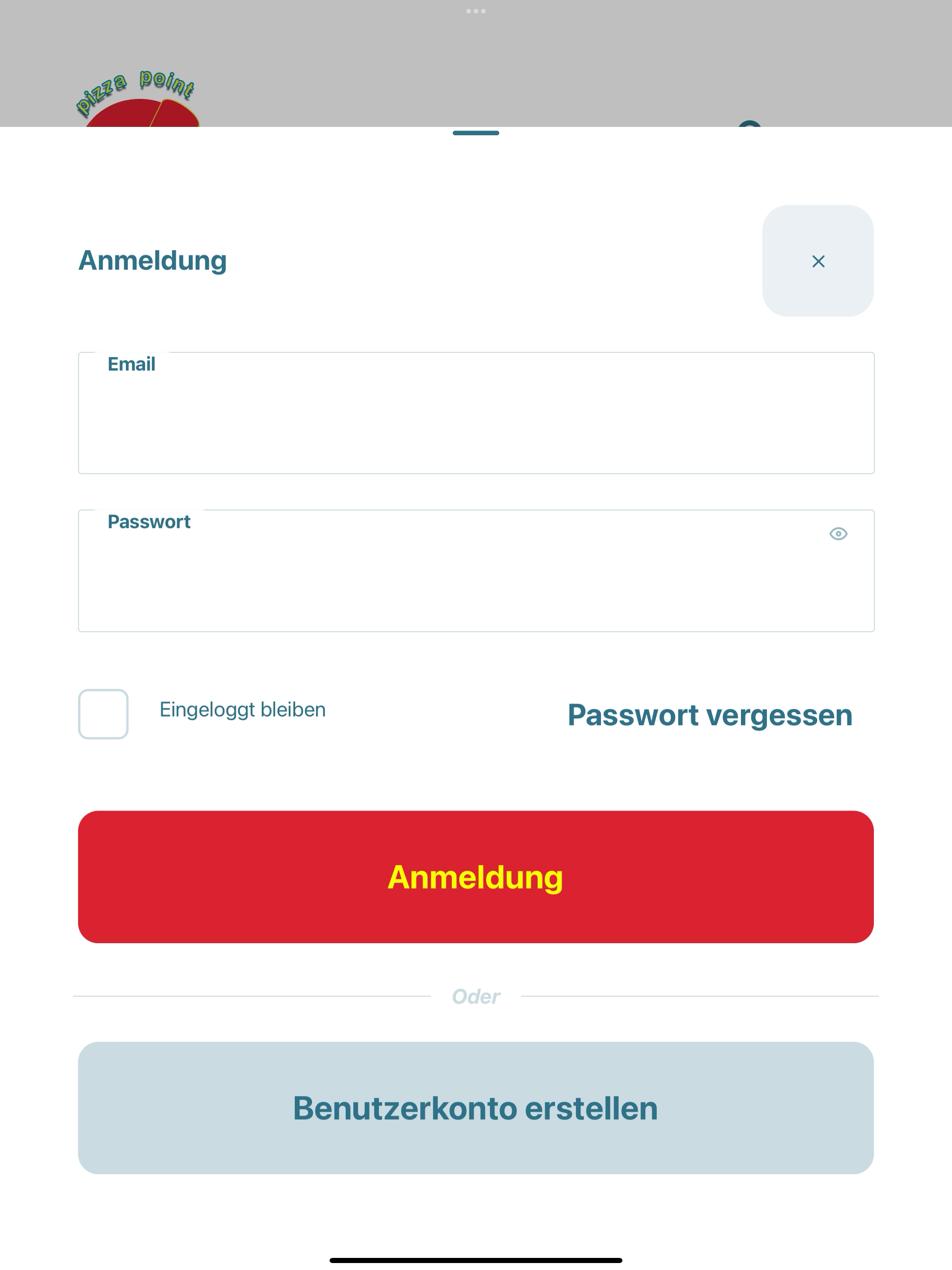 pizza point

Anmeldung

×

Email

Passwort

Eingeloggt bleiben

Passwort vergessen

Anmeldung

Oder

Benutzerkonto erstellen